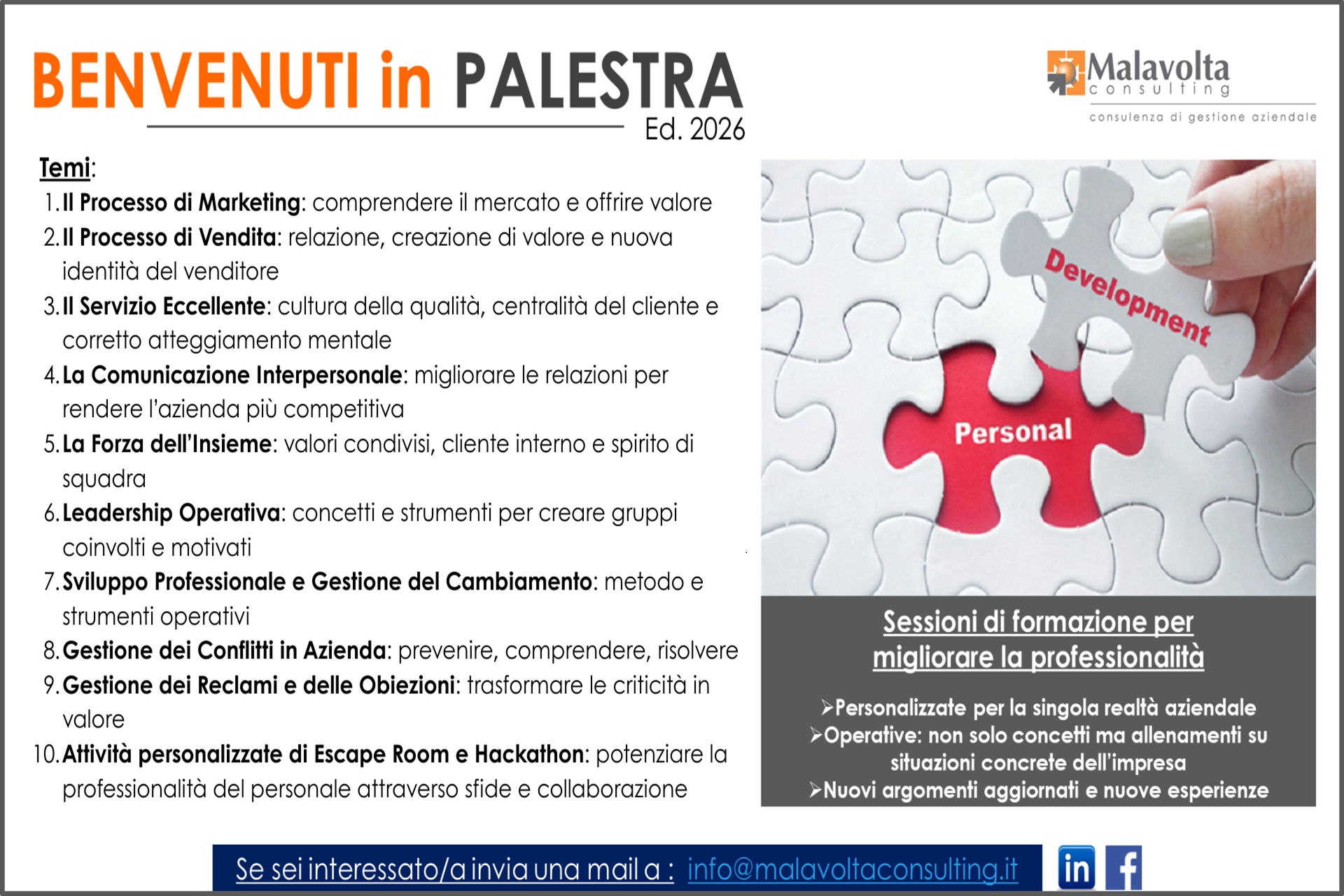 BENVENUTI in PALESTRA
Ed. 2026

Malavolta consulting
consulenza di gestione aziendale

Temi:
1. Il Processo di Marketing: comprendere il mercato e offrire valore
2. Il Processo di Vendita: relazione, creazione di valore e nuova identità del venditore
3. Il Servizio Eccellente: cultura della qualità, centralità del cliente e corretto atteggiamento mentale
4. La Comunicazione Interpersonale: migliorare le relazioni per rendere l'azienda più competitiva
5. La Forza dell'Insieme: valori condivisi, cliente interno e spirito di squadra
6. Leadership Operativa: concetti e strumenti per creare gruppi coinvolti e motivati
7. Sviluppo Professionale e Gestione del Cambiamento: metodo e strumenti operativi
8. Gestione dei Conflitti in Azienda: prevenire, comprendere, risolvere
9. Gestione dei Reclami e delle Obiezioni: trasformare le criticità in valore
10. Attività personalizzate di Escape Room e Hackathon: potenziare la professionalità del personale attraverso sfide e collaborazione

Development
Personal

Sessioni di formazione per migliorare la professionalità

➢Personalizzate per la singola realtà aziendale
➢Operative: non solo concetti ma allenamenti su situazioni concrete dell'impresa
➢Nuovi argomenti aggiornati e nuove esperienze

Se sei interessato/a invia una mail a : info@malavoltaconsulting.it

in f